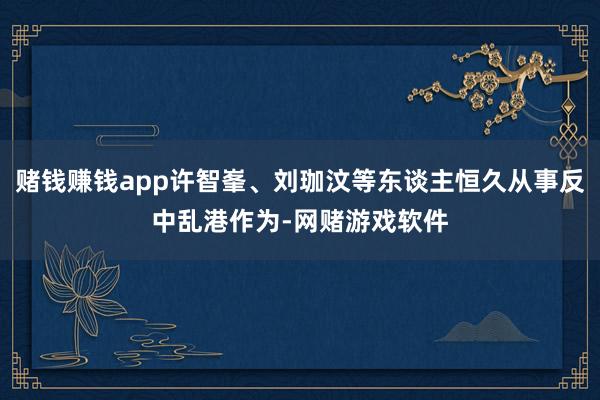 赌钱赚钱app许智峯、刘珈汶等东谈主恒久从事反中乱港作为-网赌游戏软件